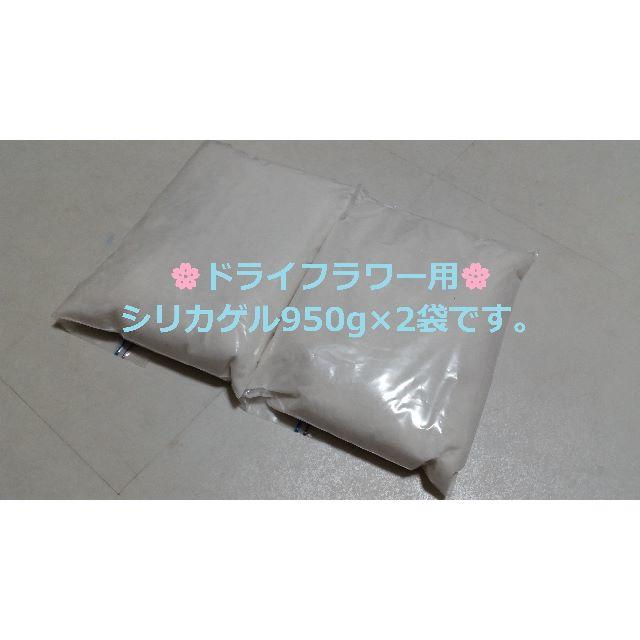 🌸ドライフラワー用🌸
シリカゲル950g×2袋です。